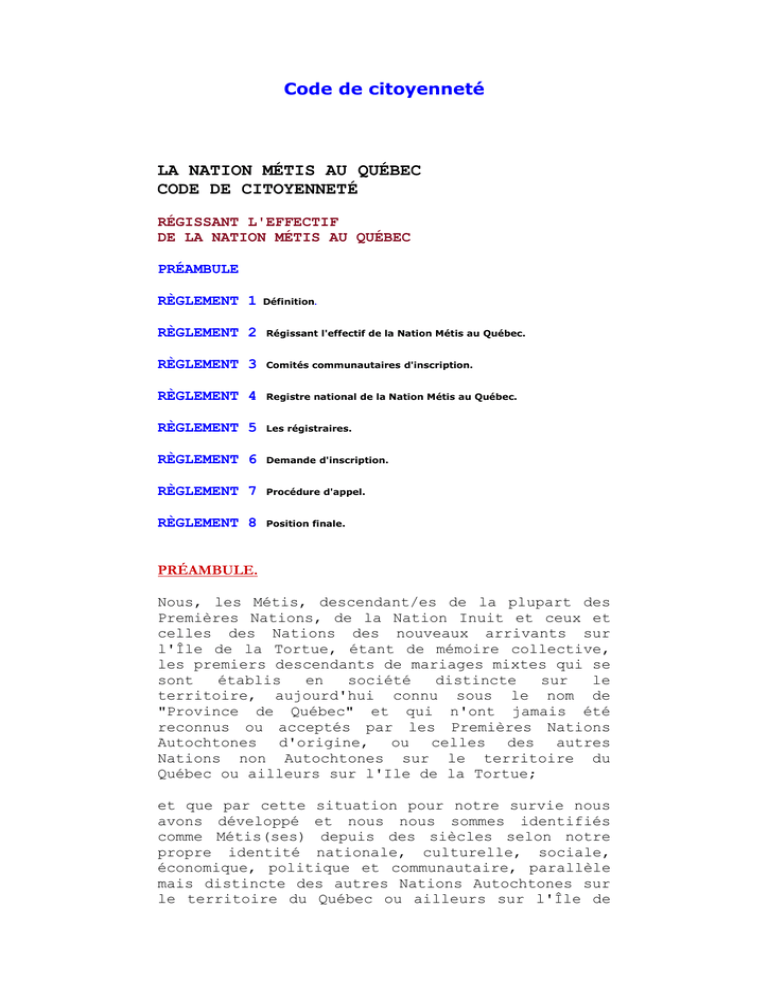 Code de citoyenneté

LA NATION MÉTIS AU QUÉBEC
CODE DE CITOYENNETÉ

RÉGISSANT L'EFFECTIF
DE LA NATION MÉTIS AU QUÉBEC

PRÉAMBULE

RÈGLEMENT 1 Définition.

RÈGLEMENT 2 Régissant l'effectif de la Nation Métis au Québec.

RÈGLEMENT 3 Comités communautaires d'inscription.

RÈGLEMENT 4 Registre national de la Nation Métis au Québec.

RÈGLEMENT 5 Les régistraires.

RÈGLEMENT 6 Demande d'inscription.

RÈGLEMENT 7 Procédure d'appel.

RÈGLEMENT 8 Position finale.

PRÉAMBULE.

Nous, les Métis, descendant/es de la plupart des Premières Nations, de la Nation Inuit et ceux et celles des Nations des nouveaux arrivants sur l'Île de la Tortue, étant de mémoire collective, les premiers descendants de mariages mixtes qui se sont établis en société distincte sur le territoire, aujourd'hui connu sous le nom de "Province de Québec" et qui n'ont jamais été reconnus ou acceptés par les Premières Nations Autochtones d'origine, ou celles des autres Nations non Autochtones sur le territoire du Québec ou ailleurs sur l'Ile de la Tortue;

et que par cette situation pour notre survie nous avons développé et nous nous sommes identifiés comme Métis(ses) depuis des siècles selon notre propre identité nationale, culturelle, sociale, économique, politique et communautaire, parallèle mais distincte des autres Nations Autochtones sur le territoire du Québec ou ailleurs sur l'Île de